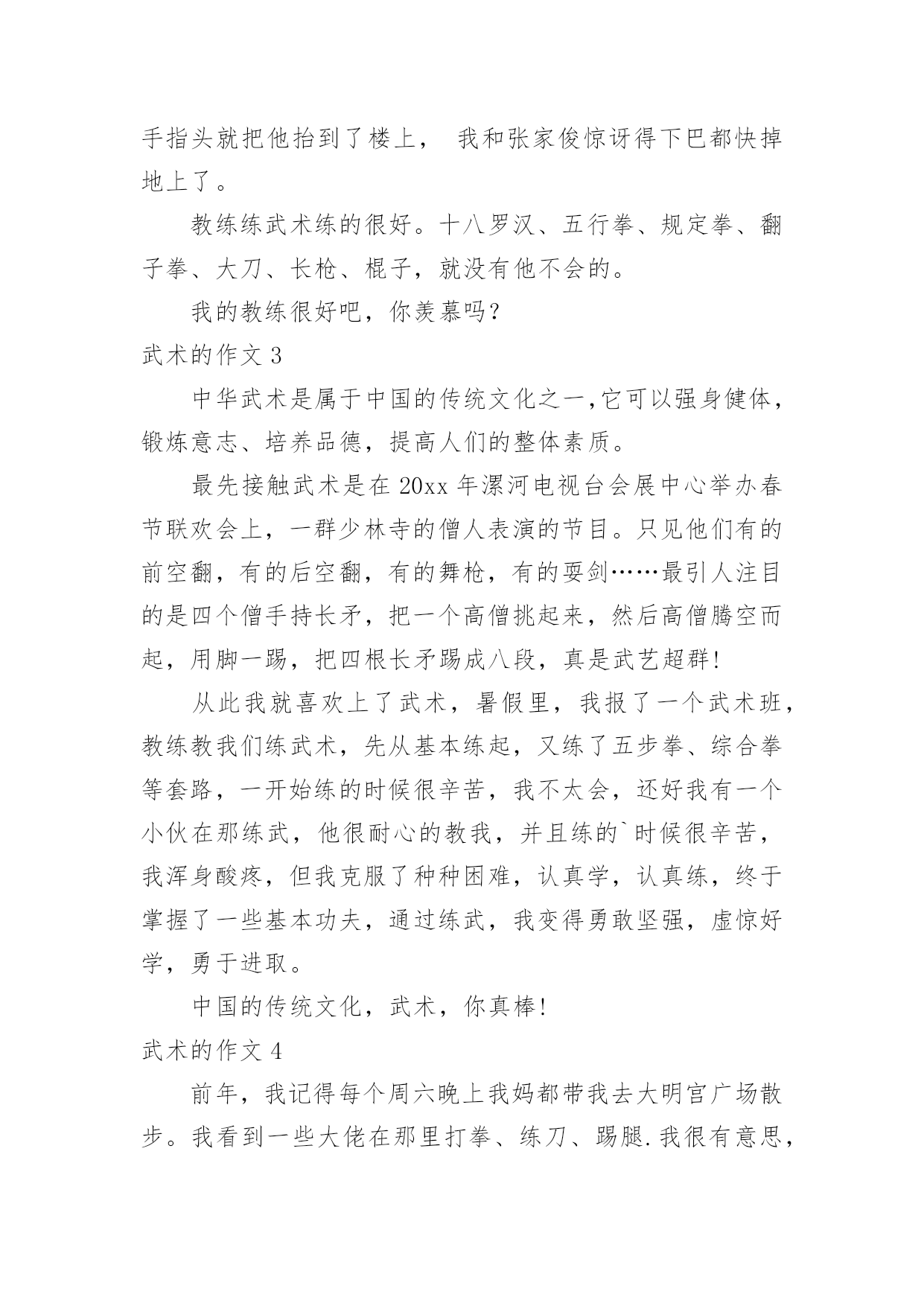 手指头就把他抬到了楼上， 我和张家俊惊讶得下巴都快掉地上了。

教练练武术练的很好。十八罗汉、五行拳、规定拳、翻子拳、大刀、长枪、棍子，就没有他不会的。

我的教练很好吧，你羡慕吗？

武术的作文 3

中华武术是属于中国的传统文化之一，它可以强身健体，锻炼意志、培养品德，提高人们的整体素质。

最先接触武术是在 20xx 年漯河电视台会展中心举办春节联欢会上，一群少林寺的僧人表演的节目。只见他们有的前空翻，有的后空翻，有的舞枪，有的耍剑……最引人注目的是四个僧手持长矛，把一个高僧挑起来，然后高僧腾空而起，用脚一踢，把四根长矛踢成八段，真是武艺超群!

从此我就喜欢上了武术，暑假里，我报了一个武术班，教练教我们练武术，先从基本练起，又练了五步拳、综合拳等套路，一开始练的时候很辛苦，我不太会，还好我有一个小伙在那练武，他很耐心的教我，并且练的`时候很辛苦，我浑身酸疼，但我克服了种种困难，认真学，认真练，终于掌握了一些基本功夫，通过练武，我变得勇敢坚强，虚惊好学，勇于进取。

中国的传统文化，武术，你真棒!

武术的作文 4

前年，我记得每个周六晚上我妈都带我去大明宫广场散步。我看到一些大佬在那里打拳、练刀、踢腿.我很有意思，